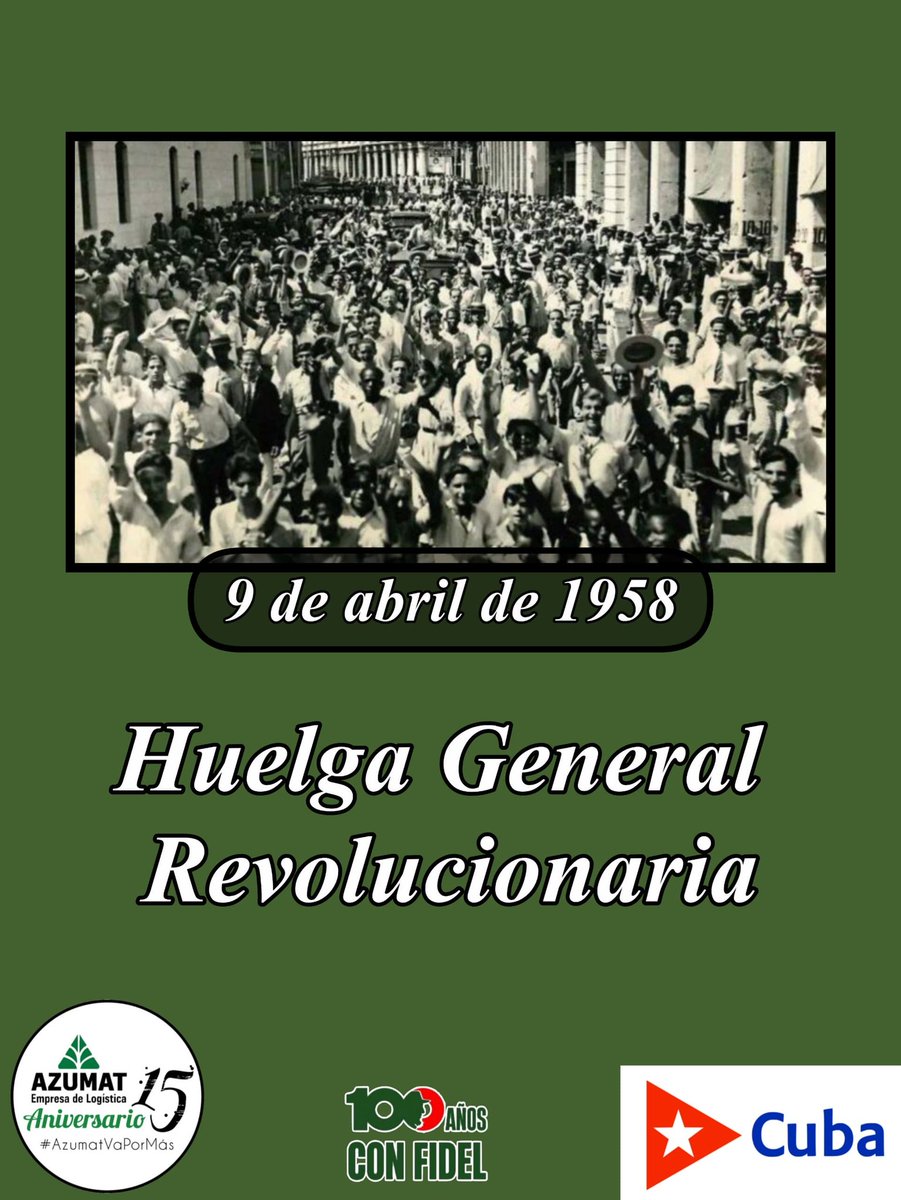 9 de abril de 1958

Huelga General Revolucionaria

AZUMAT
Empresa de Logística
Aniversario 15
#AzumatVaPorMás

100 AÑOS
CON FIDEL

Cuba